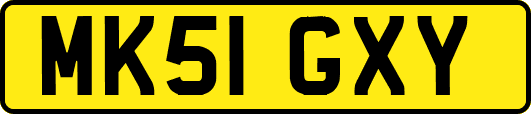 MK51 GXY